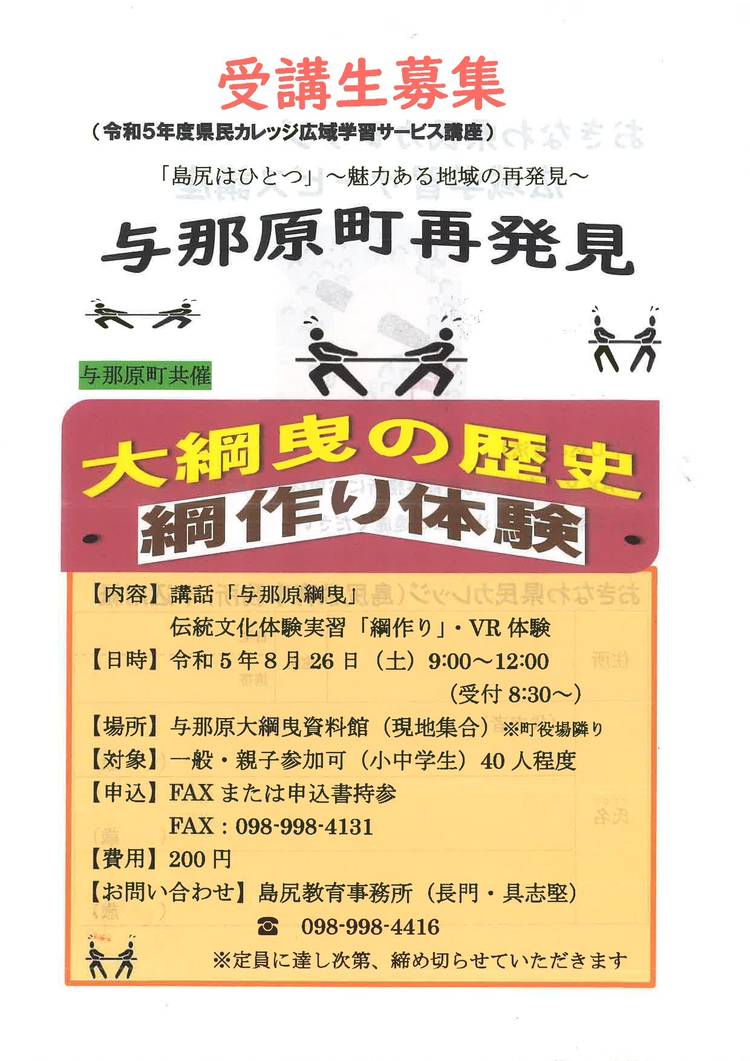 受講生募集
（令和5年度県民カレッジ広域学習サービス講座）

「島尻はひとつ」～魅力ある地域の再発見～

与那原町再発見

与那原町共催

大綱曳の歴史

綱作り体験

【内容】講話「与那原綱曳」
伝統文化体験実習「綱作り」・VR体験
【日時】令和5年8月26日（土）9:00～12:00
（受付8:30～）
【場所】与那原大綱曳資料館（現地集合）※町役場隣り
【対象】一般・親子参加可（小中学生）40人程度
【申込】FAXまたは申込書持参
FAX：098-998-4131
【費用】200円
【お問い合わせ】島尻教育事務所（長門・具志堅）
☎ 098-998-4416
※定員に達し次第、締め切らせていただきます